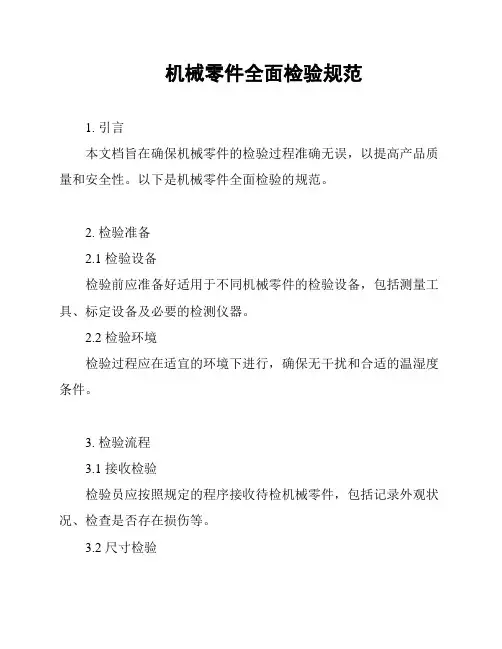 机械零件全面检验规范

1. 引言

本文档旨在确保机械零件的检验过程准确无误，以提高产品质量和安全性。以下是机械零件全面检验的规范。

2. 检验准备

2.1 检验设备

检验前应准备好适用于不同机械零件的检验设备，包括测量工具、标定设备及必要的检测仪器。

2.2 检验环境

检验过程应在适宜的环境下进行，确保无干扰和合适的温湿度条件。

3. 检验流程

3.1 接收检验

检验员应按照规定的程序接收待检机械零件，包括记录外观状况、检查是否存在损伤等。

3.2 尺寸检验